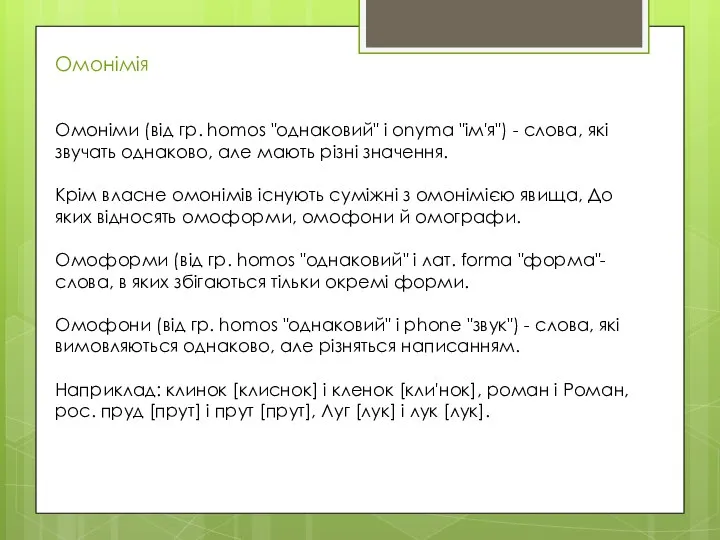 Омонімія

Омоніми (від гр. homos "однаковий" і onyma "ім'я") - слова, які звучать однаково, але мають різні значення.

Крім власне омонімів існують суміжні з омонімією явища, До яких відносять омоформи, омофони й омографи.

Омоформи (від гр. homos "однаковий" і лат. forma "форма"- слова, в яких збігаються тільки окремі форми.

Омофони (від гр. homos "однаковий" і phone "звук") - слова, які вимовляються однаково, але різняться написанням.

Наприклад: клинок [клиснок] і кленок [кли'нок], роман і Роман, рос. пруд [прут] і прут [прут], Луг [лук] і лук [лук].